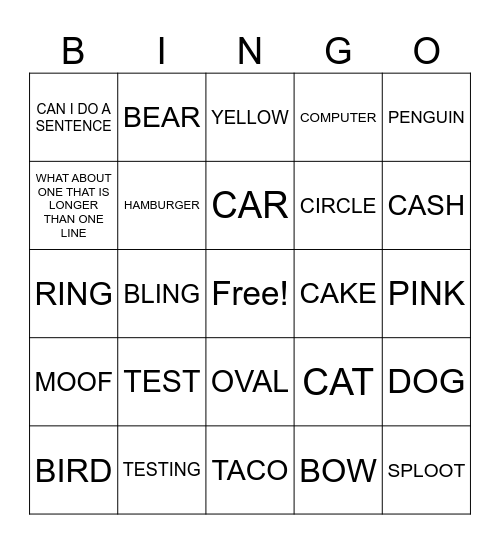 | B | I | N | G | O |
|---|---|---|---|---|
| CAN I DO A SENTENCE | BEAR | YELLOW | COMPUTER | PENGUIN |
| WHAT ABOUT ONE THAT IS LONGER THAN ONE LINE | HAMBURGER | CAR | CIRCLE | CASH |
| RING | BLING | Free! | CAKE | PINK |
| MOOF | TEST | OVAL | CAT | DOG |
| BIRD | TESTING | TACO | BOW | SPLOOT |